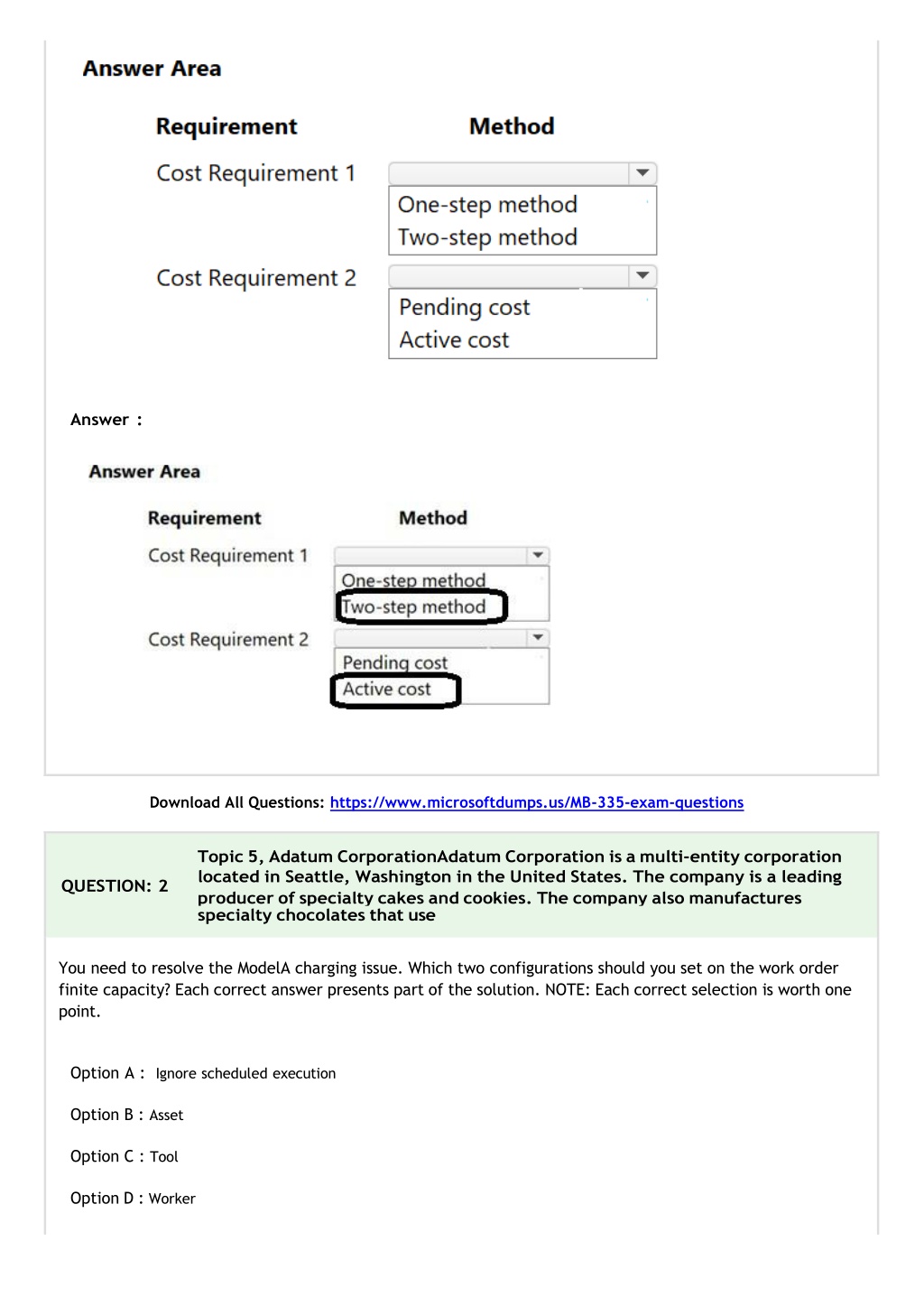 Answer Area

Requirement

Method

Cost Requirement 1

One-step method
Two-step method

Cost Requirement 2

Pending cost
Active cost

Answer :

Answer Area

Requirement

Method

Cost Requirement 1

One-step method
Two-step method

Cost Requirement 2

Pending cost
Active cost

Download All Questions: https://www.microsoftdumps.us/MB-335-exam-questions

QUESTION: 2

Topic 5, Adatum CorporationAdatum Corporation is a multi-entity corporation located in Seattle, Washington in the United States. The company is a leading producer of specialty cakes and cookies. The company also manufactures specialty chocolates that use

You need to resolve the ModelA charging issue. Which two configurations should you set on the work order finite capacity? Each correct answer presents part of the solution. NOTE: Each correct selection is worth one point.

Option A : Ignore scheduled execution

Option B : Asset

Option C : Tool

Option D : Worker